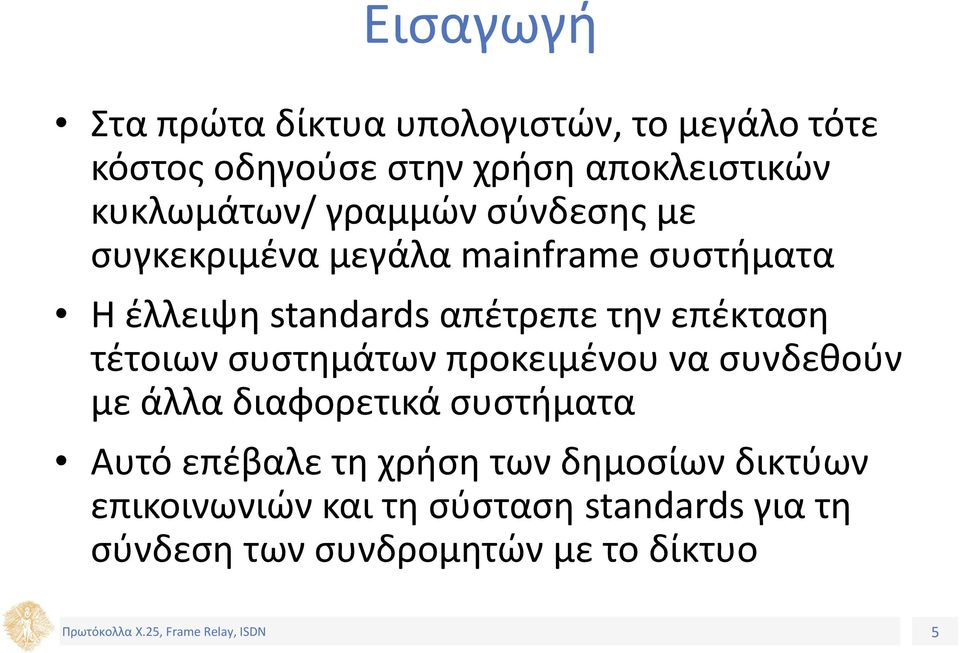 Εισαγωγή

• Στα πρώτα δίκτυα υπολογιστών, το μεγάλο τότε κόστος οδηγούσε στην χρήση αποκλειστικών κυκλωμάτων/ γραμμών σύνδεσης με συγκεκριμένα μεγάλα mainframe συστήματα

• Η έλλειψη standards απέτρεπε την επέκταση τέτοιων συστημάτων προκειμένου να συνδεθούν με άλλα διαφορετικά συστήματα

• Αυτό επέβαλε τη χρήση των δημοσίων δικτύων επικοινωνιών και τη σύσταση standards για τη σύνδεση των συνδρομητών με το δίκτυο

Πρωτόκολλα X.25, Frame Relay, ISDN

5